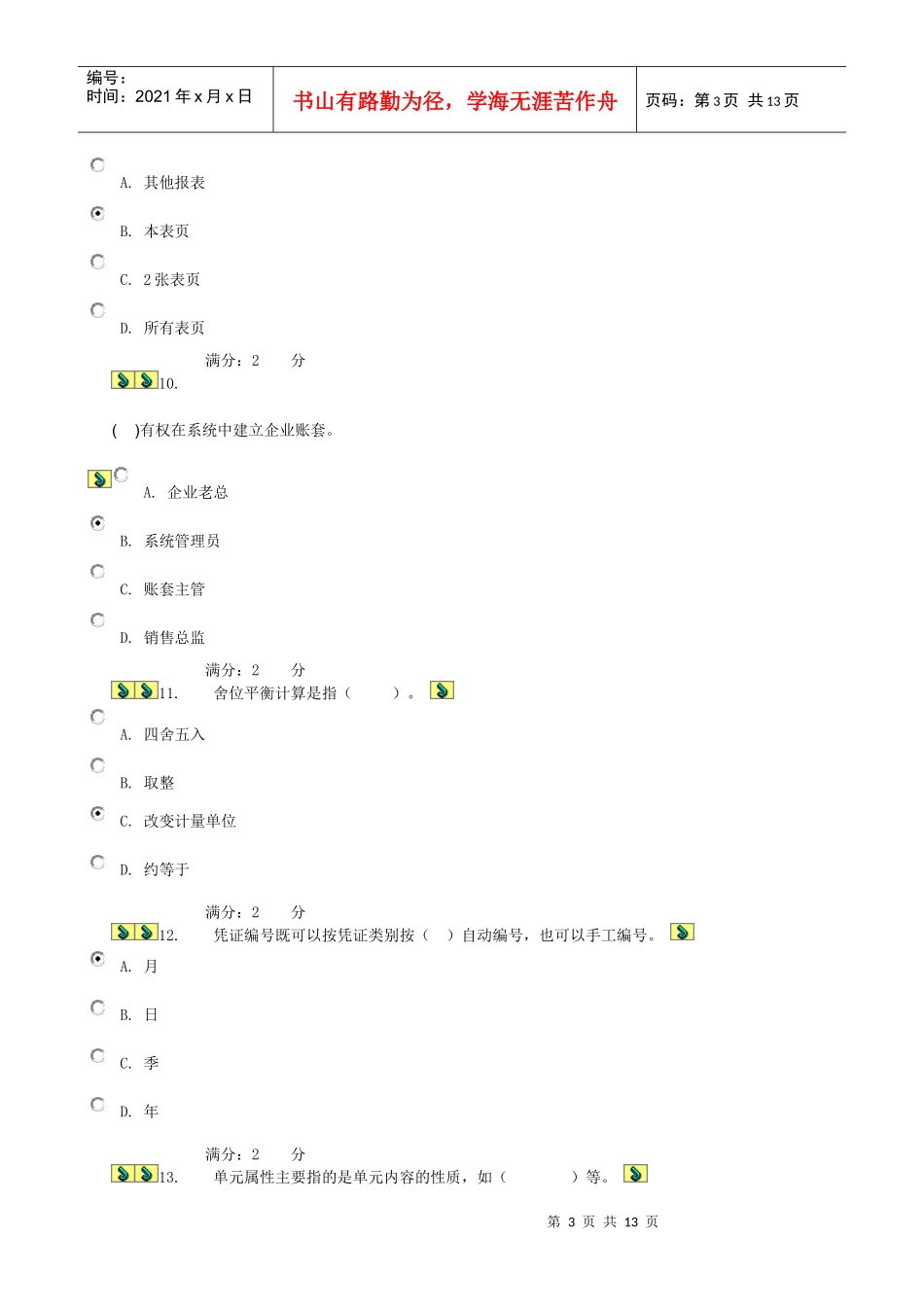 编号：
时间：2021年x月x日

书山有路勤为径，学海无涯苦作舟

页码：第3页 共13页

A. 其他报表

B. 本表页

C. 2张表页

D. 所有表页

满分：2 分

10.

( )有权在系统中建立企业账套。

A. 企业老总

B. 系统管理员

C. 账套主管

D. 销售总监

满分：2 分

11. 舍位平衡计算是指（ ）。

A. 四舍五入

B. 取整

C. 改变计量单位

D. 约等于

满分：2 分

12. 凭证编号既可以按凭证类别按（ ）自动编号，也可以手工编号。

A. 月

B. 日

C. 季

D. 年

满分：2 分

13. 单元属性主要指的是单元内容的性质，如（ ）等。

第3页 共13页